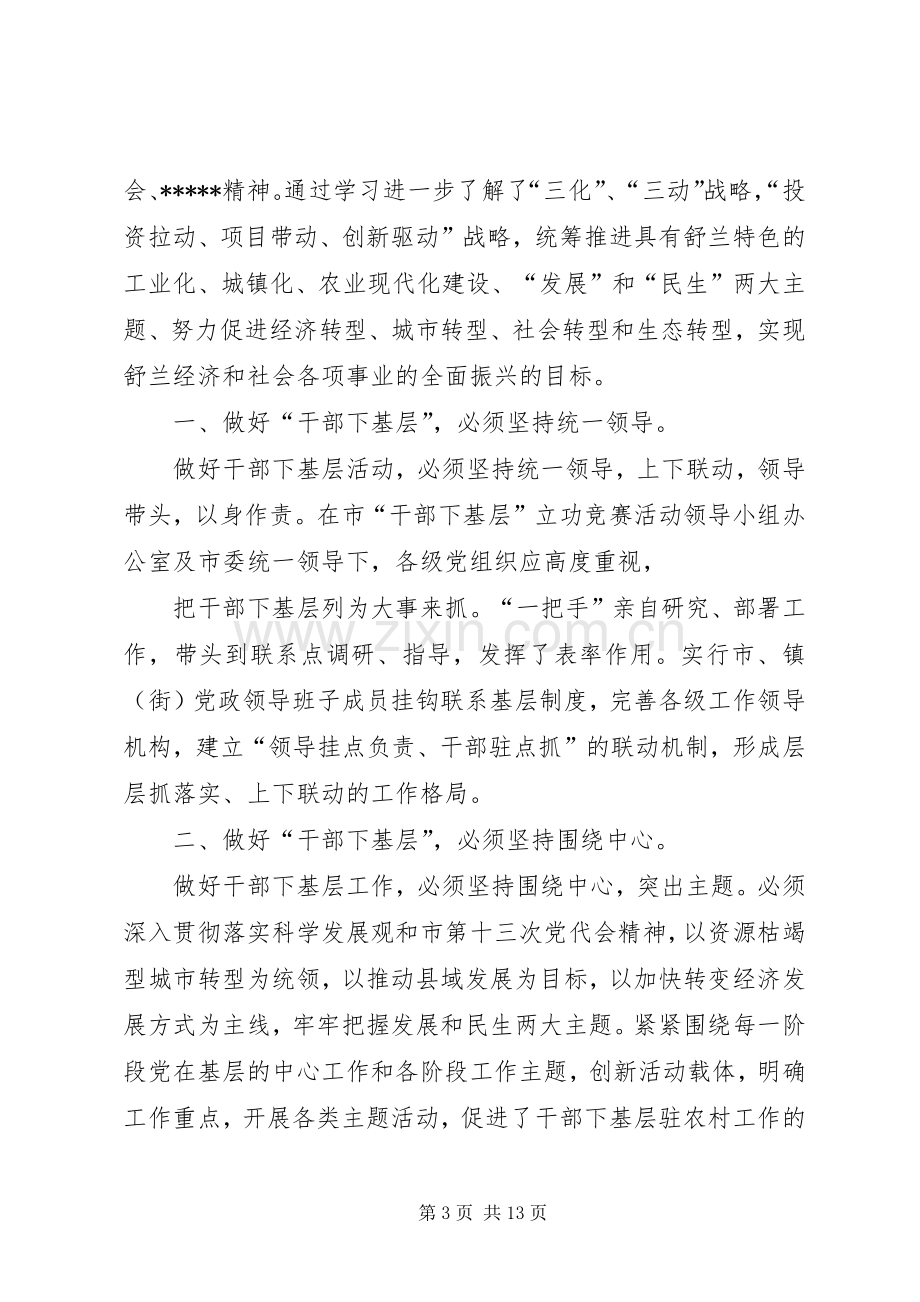 会、*****精神。通过学习进一步了解了“三化”、“三动”战略，“投资拉动、项目带动、创新驱动”战略，统筹推进具有舒兰特色的工业化、城镇化、农业现代化建设、“发展”和“民生”两大主题、努力促进经济转型、城市转型、社会转型和生态转型，实现舒兰经济和社会各项事业的全面振兴的目标。

一、做好“干部下基层”，必须坚持统一领导。

做好干部下基层活动，必须坚持统一领导，上下联动，领导带头，以身作责。在市“干部下基层”立功竞赛活动领导小组办公室及市委统一领导下，各级党组织应高度重视，

把干部下基层列为大事来抓。“一把手”亲自研究、部署工作，带头到联系点调研、指导，发挥了表率作用。实行市、镇（街）党政领导班子成员挂钩联系基层制度，完善各级工作领导机构，建立“领导挂点负责、干部驻点抓”的联动机制，形成层层抓落实、上下联动的工作格局。

二、做好“干部下基层”，必须坚持围绕中心。

做好干部下基层工作，必须坚持围绕中心，突出主题。必须深入贯彻落实科学发展观和市第十三次党代会精神，以资源枯竭型城市转型为统领，以推动县域发展为目标，以加快转变经济发展方式为主线，牢牢把握发展和民生两大主题。紧紧围绕每一阶段党在基层的中心工作和各阶段工作主题，创新活动载体，明确工作重点，开展各类主题活动，促进了干部下基层驻农村工作的

第3页 共13页

www.zixin.com.cn